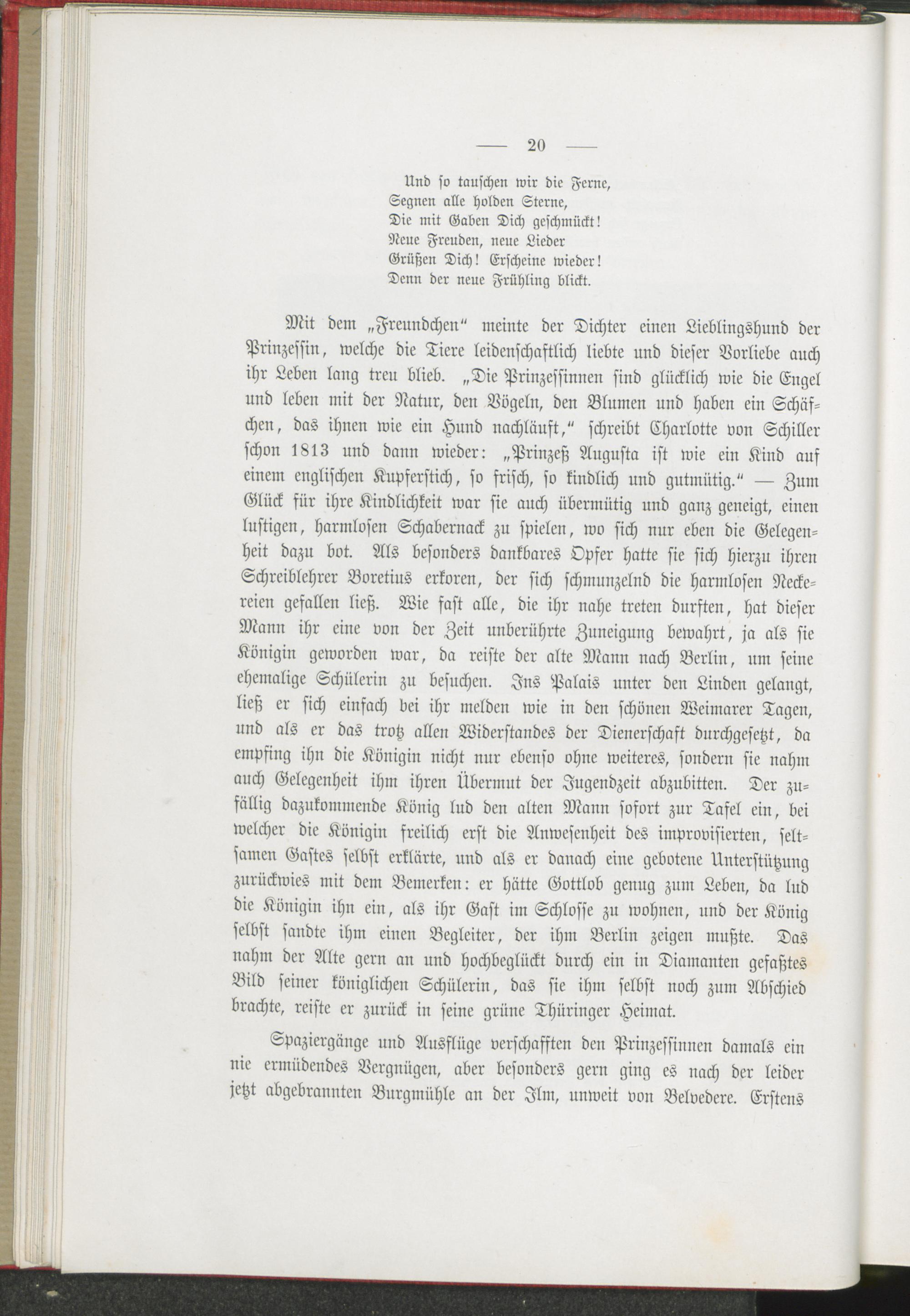 — 20 —

Und so tauschen wir die Ferne,
Segnen alle holden Sterne,
Die mit Gaben Dich geschmückt!
Neue Freuden, neue Lieder
Grüßen Dich! Erscheine wieder!
Denn der neue Frühling blickt.

Mit dem „Freundchen“ meinte der Dichter einen Lieblingshund der Prinzessin, welche die Tiere leidenschaftlich liebte und dieser Vorliebe auch ihr Leben lang treu blieb. „Die Prinzessinnen sind glücklich wie die Engel und leben mit der Natur, den Vögeln, den Blumen und haben ein Schäfchen, das ihnen wie ein Hund nachläuft,“ schreibt Charlotte von Schiller schon 1813 und dann wieder: „Prinzeß Augusta ist wie ein Kind auf einem englischen Kupferstich, so frisch, so kindlich und gutmütig.“ — Zum Glück für ihre Kindlichkeit war sie auch übermütig und ganz geneigt, einen lustigen, harmlosen Schabernack zu spielen, wo sich nur eben die Gelegenheit dazu bot. Als besonders dankbares Opfer hatte sie sich hierzu ihren Schreiblehrer Boretius erkoren, der sich schmunzelnd die harmlosen Neckereien gefallen ließ. Wie fast alle, die ihr nahe treten durften, hat dieser Mann ihr eine von der Zeit unberührte Zuneigung bewahrt, ja als sie Königin geworden war, da reiste der alte Mann nach Berlin, um seine ehemalige Schülerin zu besuchen. Ins Palais unter den Linden gelangt, ließ er sich einfach bei ihr melden wie in den schönen Weimarer Tagen, und als er das trotz allen Widerstandes der Dienerschaft durchgesetzt, da empfing ihn die Königin nicht nur ebenso ohne weiteres, sondern sie nahm auch Gelegenheit ihm ihren Übermut der Jugendzeit abzubitten. Der zufällig dazukommende König lud den alten Mann sofort zur Tafel ein, bei welcher die Königin freilich erst die Anwesenheit des improvisierten, seltsamen Gastes selbst erklärte, und als er danach eine gebotene Unterstützung zurückwies mit dem Bemerken: er hätte Gottlob genug zum Leben, da lud die Königin ihn ein, als ihr Gast im Schlosse zu wohnen, und der König selbst sandte ihm einen Begleiter, der ihm Berlin zeigen mußte. Das nahm der Alte gern an und hochbeglückt durch ein in Diamanten gefaßtes Bild seiner königlichen Schülerin, das sie ihm selbst noch zum Abschied brachte, reiste er zurück in seine grüne Thüringer Heimat.

Spaziergänge und Ausflüge verschafften den Prinzessinnen damals ein nie ermüdendes Vergnügen, aber besonders gern ging es nach der leider jetzt abgebrannten Burgmühle an der Ilm, unweit von Belvedere. Erstens